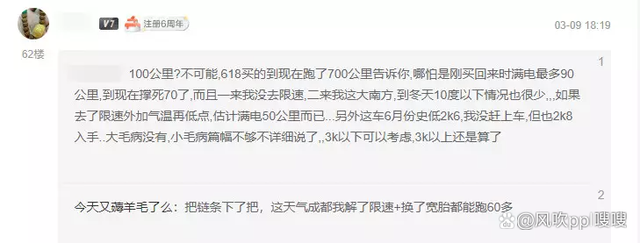 V7 注册6周年

03-09 18:19

62楼

1

100公里?不可能,618买的到现在跑了700公里告诉你,哪怕是刚买回来时满电最多90公里,到现在撑死70了,而且一来我没去限速,二来我这大南方,到冬天10度以下情况也很少,,,如果去了限速外加气温再低点,估计满电50公里而已...另外这车6月份史低2k6,我没赶上车,但也2k8入手..大毛病没有,小毛病篇幅不够不详细说了,,3k以下可以考虑,3k以上还是算了

2

今天又薅羊毛了么：把链条下了把，这天气成都我解了限速+换了宽胎都能跑60多

@风吹ppl嗖嗖